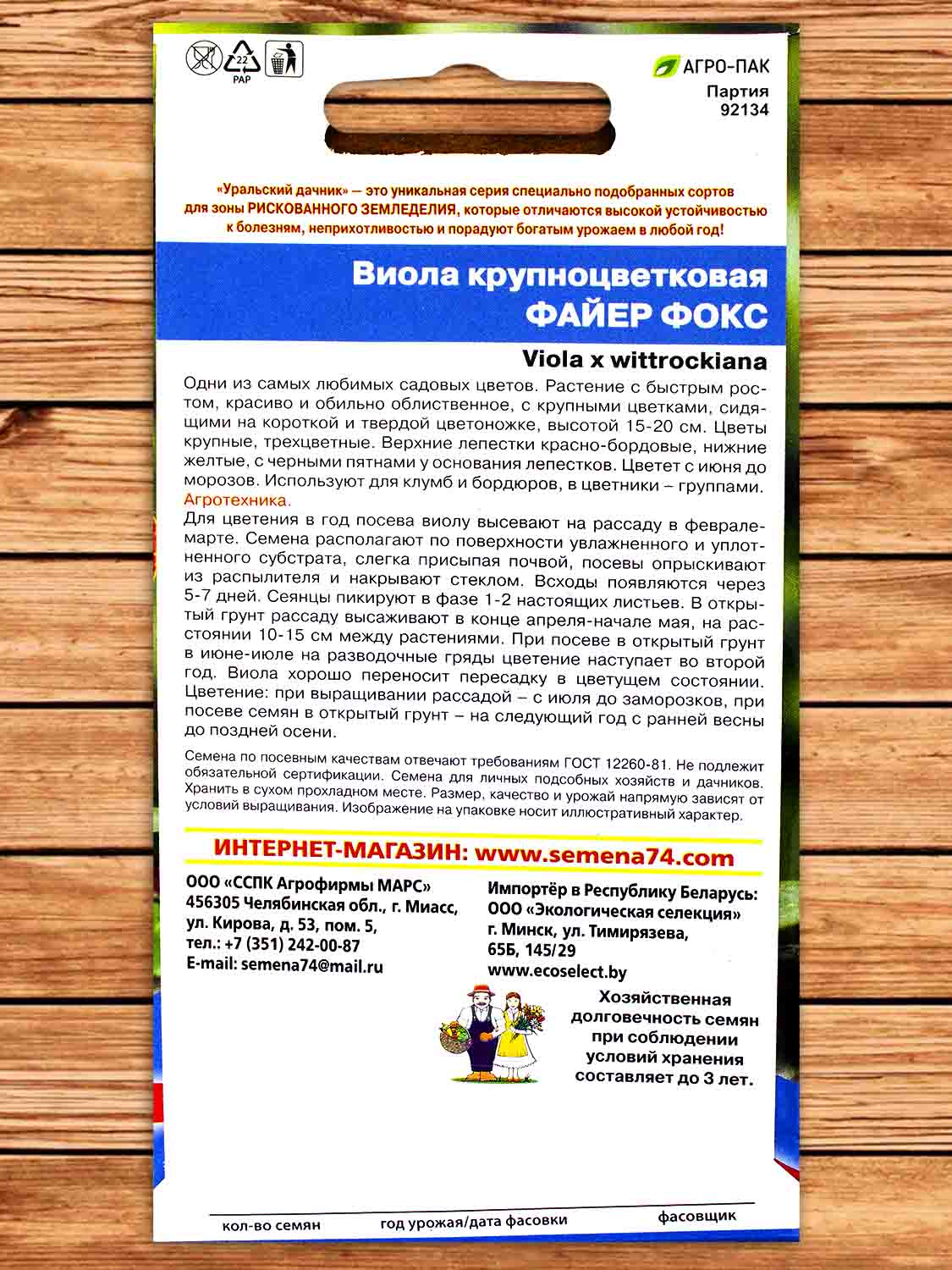 22
PAP

АГРО-ПАК
Партия
92134

«Уральский дачник» — это уникальная серия специально подобранных сортов для зоны РИСКОВАННОГО ЗЕМЛЕДЕЛИЯ, которые отличаются высокой устойчивостью к болезням, неприхотливостью и порадуют богатым урожаем в любой год!

Виола крупноцветковая
ФАЙЕР ФОКС

Viola x wittrockiana

Одни из самых любимых садовых цветов. Растение с быстрым ростом, красиво и обильно облиственное, с крупными цветками, сидящими на короткой и твердой цветоножке, высотой 15-20 см. Цветы крупные, трехцветные. Верхние лепестки красно-бордовые, нижние желтые, с черными пятнами у основания лепестков. Цветет с июня до морозов. Используют для клумб и бордюров, в цветники – группами.
Агротехника.
Для цветения в год посева виолу высевают на рассаду в феврале-марте. Семена располагают по поверхности увлажненного и уплотненного субстрата, слегка присыпая почвой, посевы опрыскивают из распылителя и накрывают стеклом. Всходы появляются через 5-7 дней. Сеянцы пикируют в фазе 1-2 настоящих листьев. В открытый грунт рассаду высаживают в конце апреля-начале мая, на расстоянии 10-15 см между растениями. При посеве в открытый грунт в июне-июле на разводочные гряды цветение наступает во второй год. Виола хорошо переносит пересадку в цветущем состоянии. Цветение: при выращивании рассадой – с июля до заморозков, при посеве семян в открытый грунт – на следующий год с ранней весны до поздней осени.

Семена по посевным качествам отвечают требованиям ГОСТ 12260-81. Не подлежит обязательной сертификации. Семена для личных подсобных хозяйств и дачников. Хранить в сухом прохладном месте. Размер, качество и урожай напрямую зависят от условий выращивания. Изображение на упаковке носит иллюстративный характер.

ИНТЕРНЕТ-МАГАЗИН: www.semena74.com

ООО «ССПК Агрофирмы МАРС»
456305 Челябинская обл., г. Миасс,
ул. Кирова, д. 53, пом. 5,
тел.: +7 (351) 242-00-87
E-mail: semena74@mail.ru

Импортёр в Республику Беларусь:
ООО «Экологическая селекция»
г. Минск, ул. Тимирязева,
65Б, 145/29
www.ecoselect.by

Хозяйственная долговечность семян при соблюдении условий хранения составляет до 3 лет.

кол-во семян
год урожая/дата фасовки
фасовщик